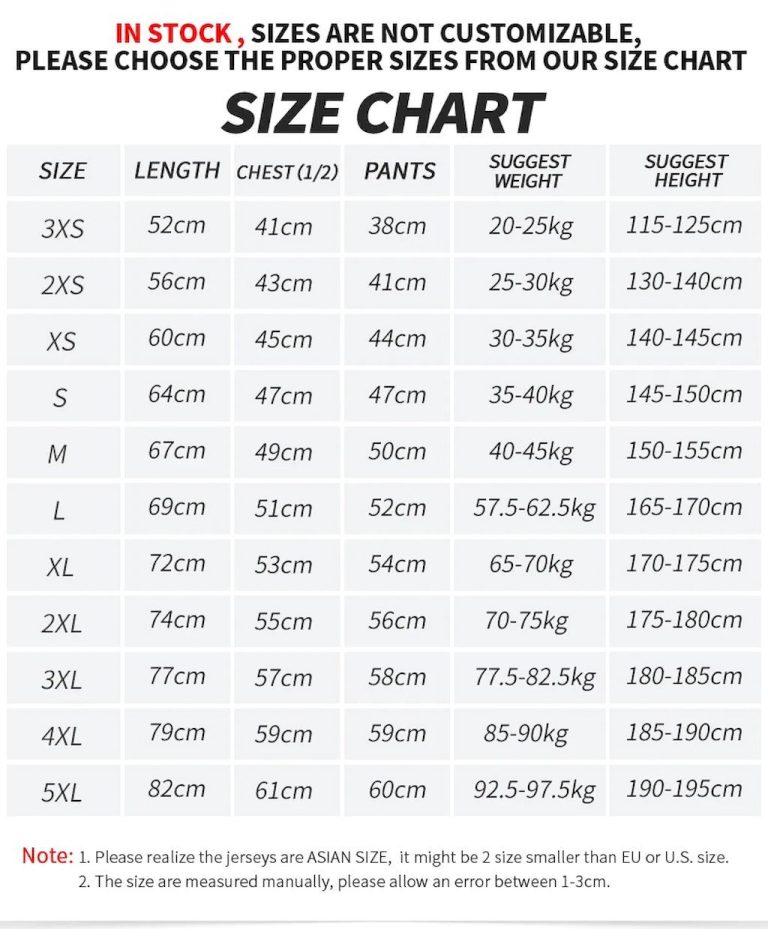 IN STOCK , SIZES ARE NOT CUSTOMIZABLE,
PLEASE CHOOSE THE PROPER SIZES FROM OUR SIZE CHART

SIZE CHART

| SIZE | LENGTH | CHEST (1/2) | PANTS | SUGGEST WEIGHT | SUGGEST HEIGHT |
|---|---|---|---|---|---|
| 3XS | 52cm | 41cm | 38cm | 20-25kg | 115-125cm |
| 2XS | 56cm | 43cm | 41cm | 25-30kg | 130-140cm |
| XS | 60cm | 45cm | 44cm | 30-35kg | 140-145cm |
| S | 64cm | 47cm | 47cm | 35-40kg | 145-150cm |
| M | 67cm | 49cm | 50cm | 40-45kg | 150-155cm |
| L | 69cm | 51cm | 52cm | 57.5-62.5kg | 165-170cm |
| XL | 72cm | 53cm | 54cm | 65-70kg | 170-175cm |
| 2XL | 74cm | 55cm | 56cm | 70-75kg | 175-180cm |
| 3XL | 77cm | 57cm | 58cm | 77.5-82.5kg | 180-185cm |
| 4XL | 79cm | 59cm | 59cm | 85-90kg | 185-190cm |
| 5XL | 82cm | 61cm | 60cm | 92.5-97.5kg | 190-195cm |

Note: 1. Please realize the jerseys are ASIAN SIZE, it might be 2 size smaller than EU or U.S. size.
2. The size are measured manually, please allow an error between 1-3cm.